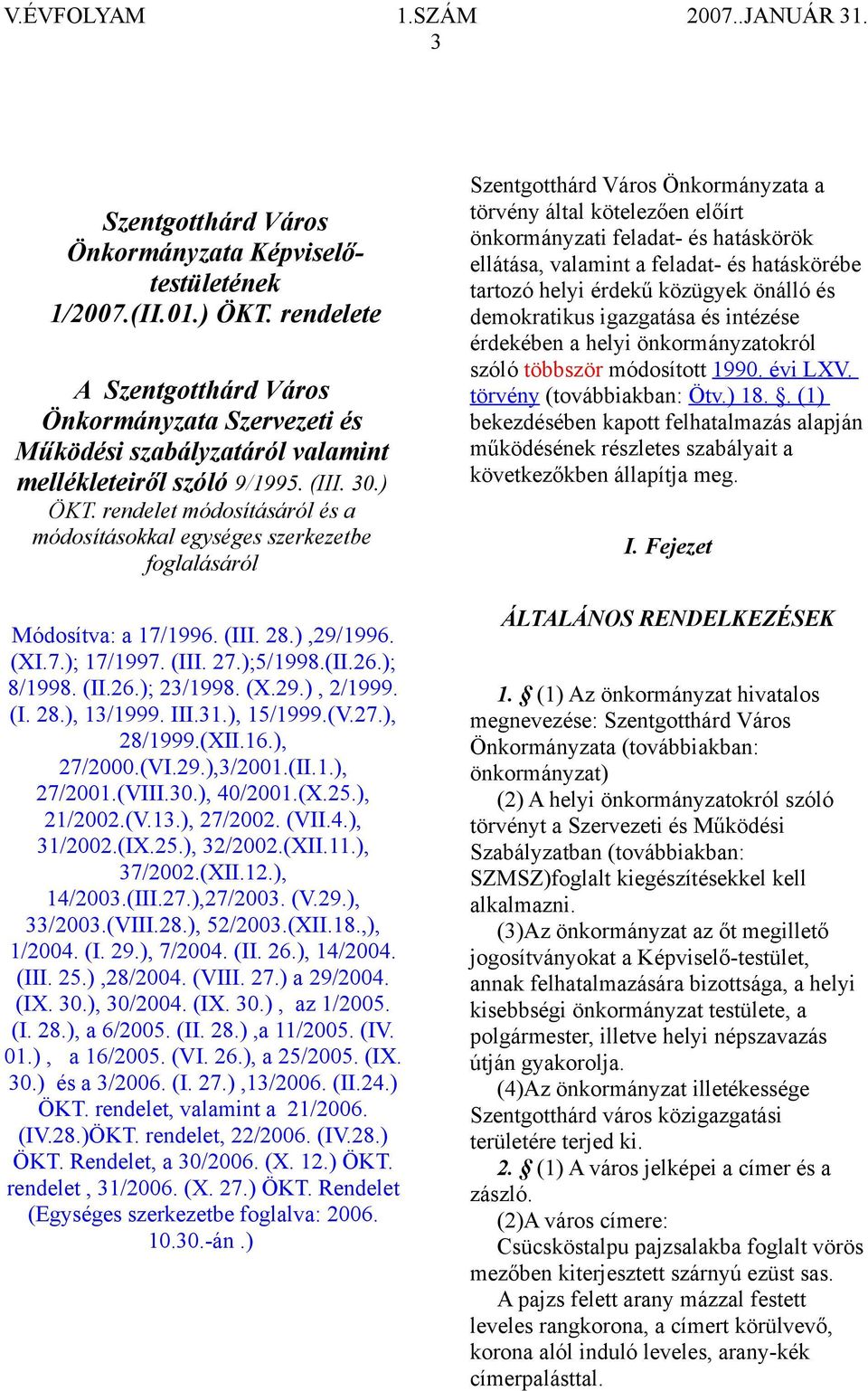 V.ÉVFOLYAM 1.SZÁM 2007..JANUÁR 31.
3

Szentgotthárd Város Önkormányzata Képviselő-testületének 1/2007.(II.01.) ÖKT. rendelete

A Szentgotthárd Város Önkormányzata Szervezeti és Működési szabályzatáról valamint mellékleteiről szóló 9/1995. (III. 30.) ÖKT. rendelet módosításáról és a módosításokkal egységes szerkezetbe foglalásáról

Módosítva: a 17/1996. (III. 28.) ,29/1996. (XI.7.); 17/1997. (III. 27.);5/1998.(II.26.); 8/1998. (II.26.); 23/1998. (X.29.) , 2/1999. (I. 28.), 13/1999. III.31.), 15/1999.(V.27.), 28/1999.(XII.16.), 27/2000.(VI.29.),3/2001.(II.1.), 27/2001.(VIII.30.), 40/2001.(X.25.), 21/2002.(V.13.), 27/2002. (VII.4.), 31/2002.(IX.25.), 32/2002.(XII.11.), 37/2002.(XII.12.), 14/2003.(III.27.),27/2003. (V.29.), 33/2003.(VIII.28.), 52/2003.(XII.18.,), 1/2004. (I. 29.), 7/2004. (II. 26.), 14/2004. (III. 25.) ,28/2004. (VIII. 27.) a 29/2004. (IX. 30.), 30/2004. (IX. 30.) , az 1/2005. (I. 28.), a 6/2005. (II. 28.) ,a 11/2005. (IV. 01.) , a 16/2005. (VI. 26.), a 25/2005. (IX. 30.) és a 3/2006. (I. 27.) ,13/2006. (II.24.) ÖKT. rendelet, valamint a 21/2006. (IV.28.)ÖKT. rendelet, 22/2006. (IV.28.) ÖKT. Rendelet, a 30/2006. (X. 12.) ÖKT. rendelet , 31/2006. (X. 27.) ÖKT. Rendelet (Egységes szerkezetbe foglalva: 2006. 10.30.-án .)

Szentgotthárd Város Önkormányzata a törvény által kötelezően előírt önkormányzati feladat- és hatáskörök ellátása, valamint a feladat- és hatáskörébe tartozó helyi érdekű közügyek önálló és demokratikus igazgatása és intézése érdekében a helyi önkormányzatokról szóló többször módosított 1990. évi LXV. törvény (továbbiakban: Ötv.) 18. §. (1) bekezdésében kapott felhatalmazás alapján működésének részletes szabályait a következőkben állapítja meg.

I. Fejezet

ÁLTALÁNOS RENDELKEZÉSEK

1. § (1) Az önkormányzat hivatalos megnevezése: Szentgotthárd Város Önkormányzata (továbbiakban: önkormányzat)
(2) A helyi önkormányzatokról szóló törvényt a Szervezeti és Működési Szabályzatban (továbbiakban: SZMSZ)foglalt kiegészítésekkel kell alkalmazni.
(3)Az önkormányzat az őt megillető jogosítványokat a Képviselő-testület, annak felhatalmazására bizottsága, a helyi kisebbségi önkormányzat testülete, a polgármester, illetve helyi népszavazás útján gyakorolja.
(4)Az önkormányzat illetékessége Szentgotthárd város közigazgatási területére terjed ki.
2. § (1) A város jelképei a címer és a zászló.
(2)A város címere:
Csücsköstalpu pajzsalakba foglalt vörös mezőben kiterjesztett szárnyú ezüst sas.
A pajzs felett arany mázzal festett leveles rangkorona, a címert körülvevő, korona alól induló leveles, arany-kék címerpalásttal.